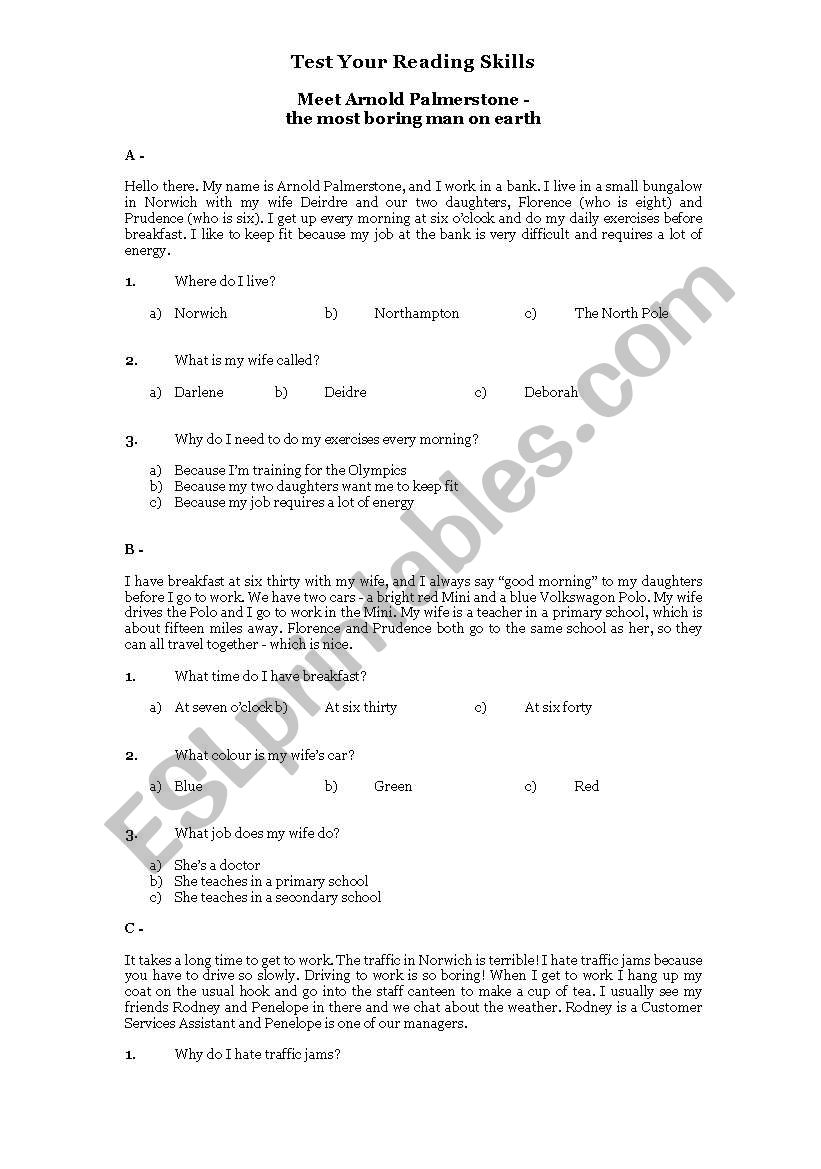 Test Your Reading Skills

Meet Arnold Palmerstone - the most boring man on earth

A -

Hello there. My name is Arnold Palmerstone, and I work in a bank. I live in a small bungalow in Norwich with my wife Deirdre and our two daughters, Florence (who is eight) and Prudence (who is six). I get up every morning at six o'clock and do my daily exercises before breakfast. I like to keep fit because my job at the bank is very difficult and requires a lot of energy.

1. Where do I live?

a) Norwich b) Northampton c) The North Pole

2. What is my wife called?

a) Darlene b) Deidre c) Deborah

3. Why do I need to do my exercises every morning?

a) Because I'm training for the Olympics
b) Because my two daughters want me to keep fit
c) Because my job requires a lot of energy

B -

I have breakfast at six thirty with my wife, and I always say "good morning" to my daughters before I go to work. We have two cars - a bright red Mini and a blue Volkswagon Polo. My wife drives the Polo and I go to work in the Mini. My wife is a teacher in a primary school, which is about fifteen miles away. Florence and Prudence both go to the same school as her, so they can all travel together - which is nice.

1. What time do I have breakfast?

a) At seven o'clock b) At six thirty c) At six forty

2. What colour is my wife's car?

a) Blue b) Green c) Red

3. What job does my wife do?

a) She's a doctor
b) She teaches in a primary school
c) She teaches in a secondary school

C -

It takes a long time to get to work. The traffic in Norwich is terrible! I hate traffic jams because you have to drive so slowly. Driving to work is so boring! When I get to work I hang up my coat on the usual hook and go into the staff canteen to make a cup of tea. I usually see my friends Rodney and Penelope in there and we chat about the weather. Rodney is a Customer Services Assistant and Penelope is one of our managers.

1. Why do I hate traffic jams?

ESLprintables.com